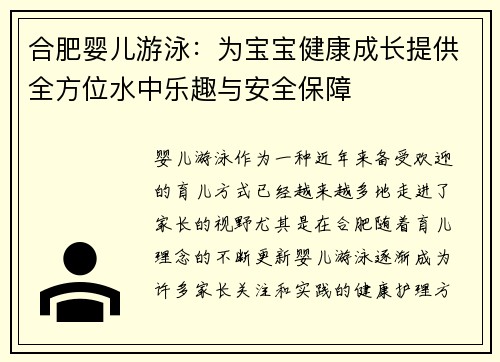 合肥婴儿游泳：为宝宝健康成长提供全方位水中乐趣与安全保障

婴儿游泳作为一种近年来备受欢迎的育儿方式已经越来越多地走进了家长的视野尤其是在合肥随着育儿理念的不断更新婴儿游泳逐渐成为许多家长关注和实践的健康护理方